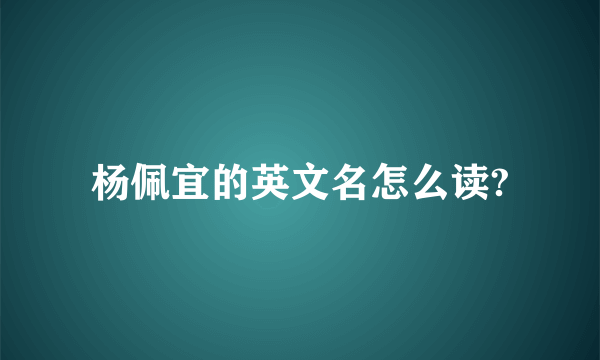 杨佩宜的英文名怎么读?